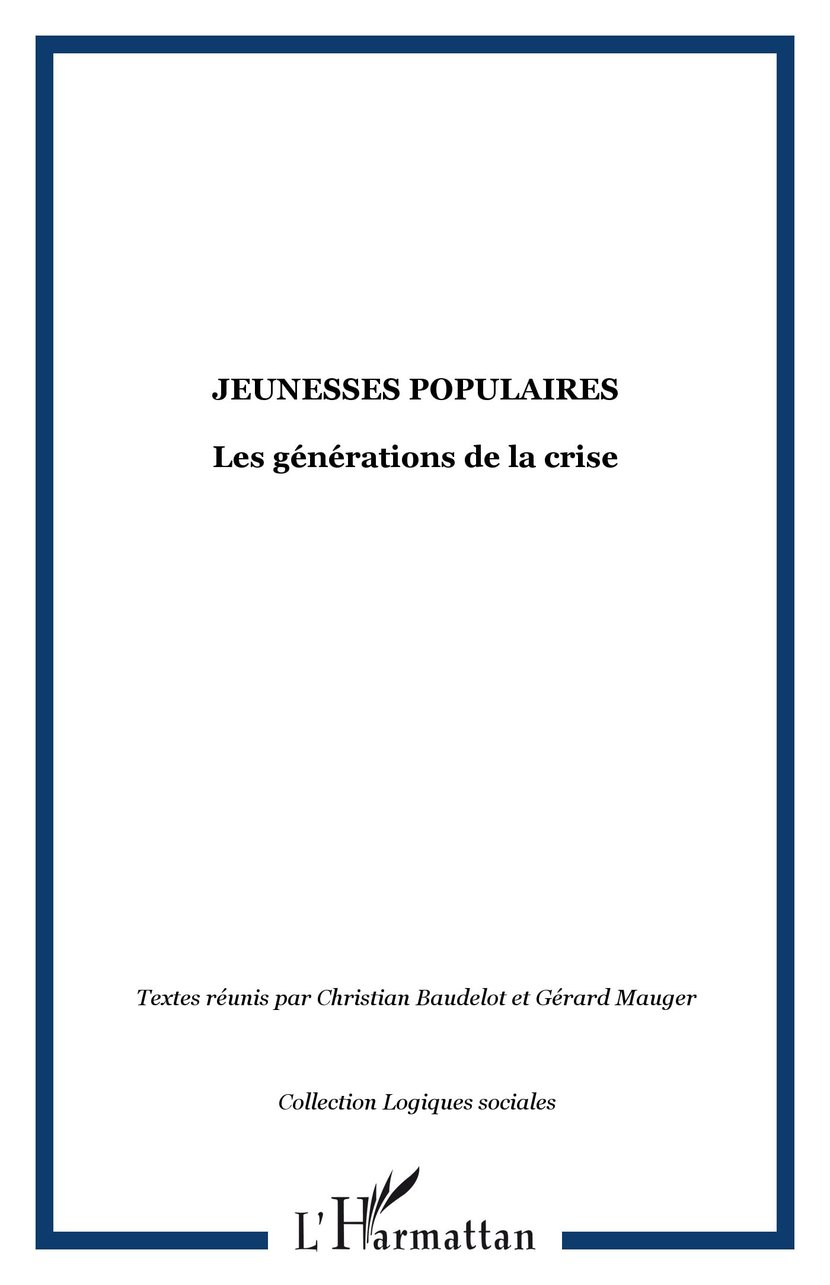 JEUNESSES POPULAIRES

Les générations de la crise

Textes réunis par Christian Baudelot et Gérard Mauger

Collection Logiques sociales

L'Harmattan